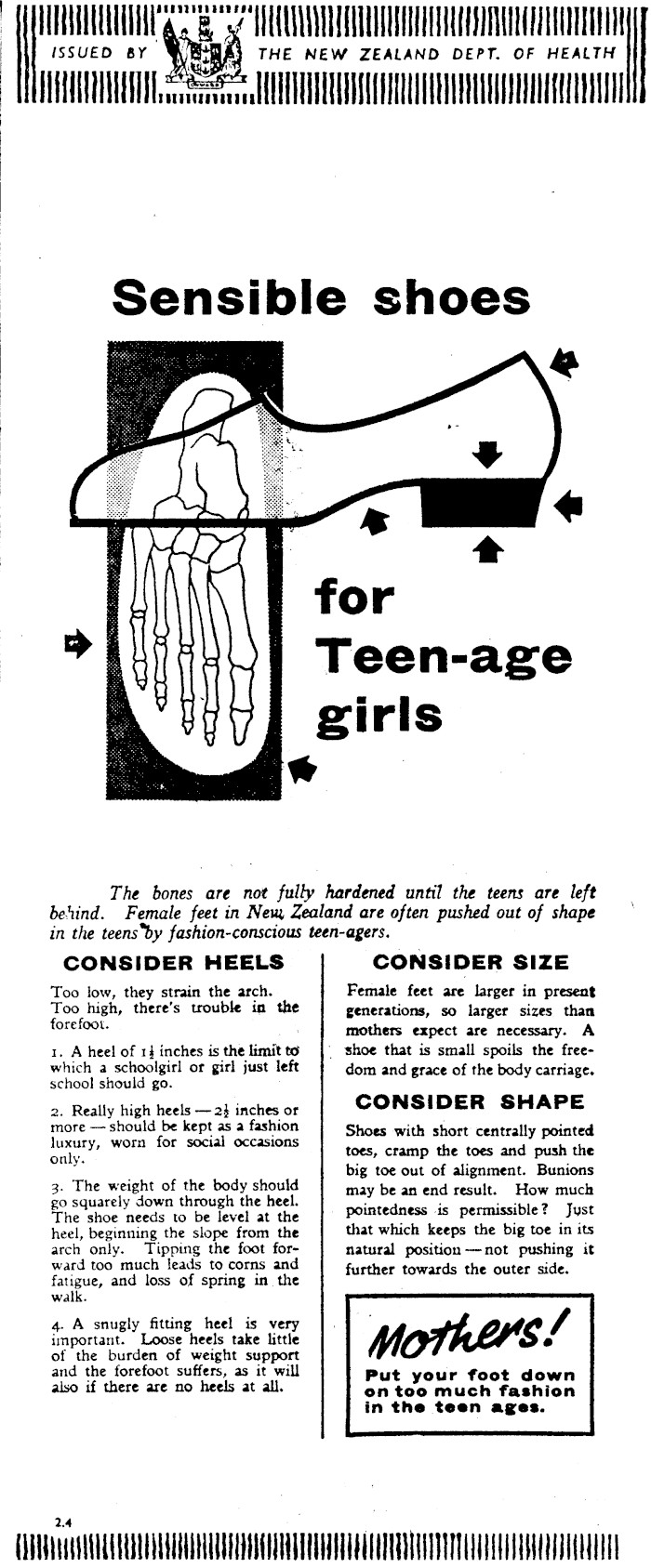 ISSUED BY THE NEW ZEALAND DEPT. OF HEALTH

Sensible shoes

for Teen-age girls

The bones are not fully hardened until the teens are left behind. Female feet in New Zealand are often pushed out of shape in the teens by fashion-conscious teen-agers.

CONSIDER HEELS

Too low, they strain the arch. Too high, there's trouble in the forefoot.

1. A heel of $1\frac{1}{2}$ inches is the limit to which a schoolgirl or girl just left school should go.

2. Really high heels — $2\frac{1}{2}$ inches or more — should be kept as a fashion luxury, worn for social occasions only.

3. The weight of the body should go squarely down through the heel. The shoe needs to be level at the heel, beginning the slope from the arch only. Tipping the foot forward too much leads to corns and fatigue, and loss of spring in the walk.

4. A snugly fitting heel is very important. Loose heels take little of the burden of weight support and the forefoot suffers, as it will also if there are no heels at all.

CONSIDER SIZE

Female feet are larger in present generations, so larger sizes than mothers expect are necessary. A shoe that is small spoils the freedom and grace of the body carriage.

CONSIDER SHAPE

Shoes with short centrally pointed toes, cramp the toes and push the big toe out of alignment. Bunions may be an end result. How much pointedness is permissible? Just that which keeps the big toe in its natural position — not pushing it further towards the outer side.

Mothers!
Put your foot down on too much fashion in the teen ages.

2.4